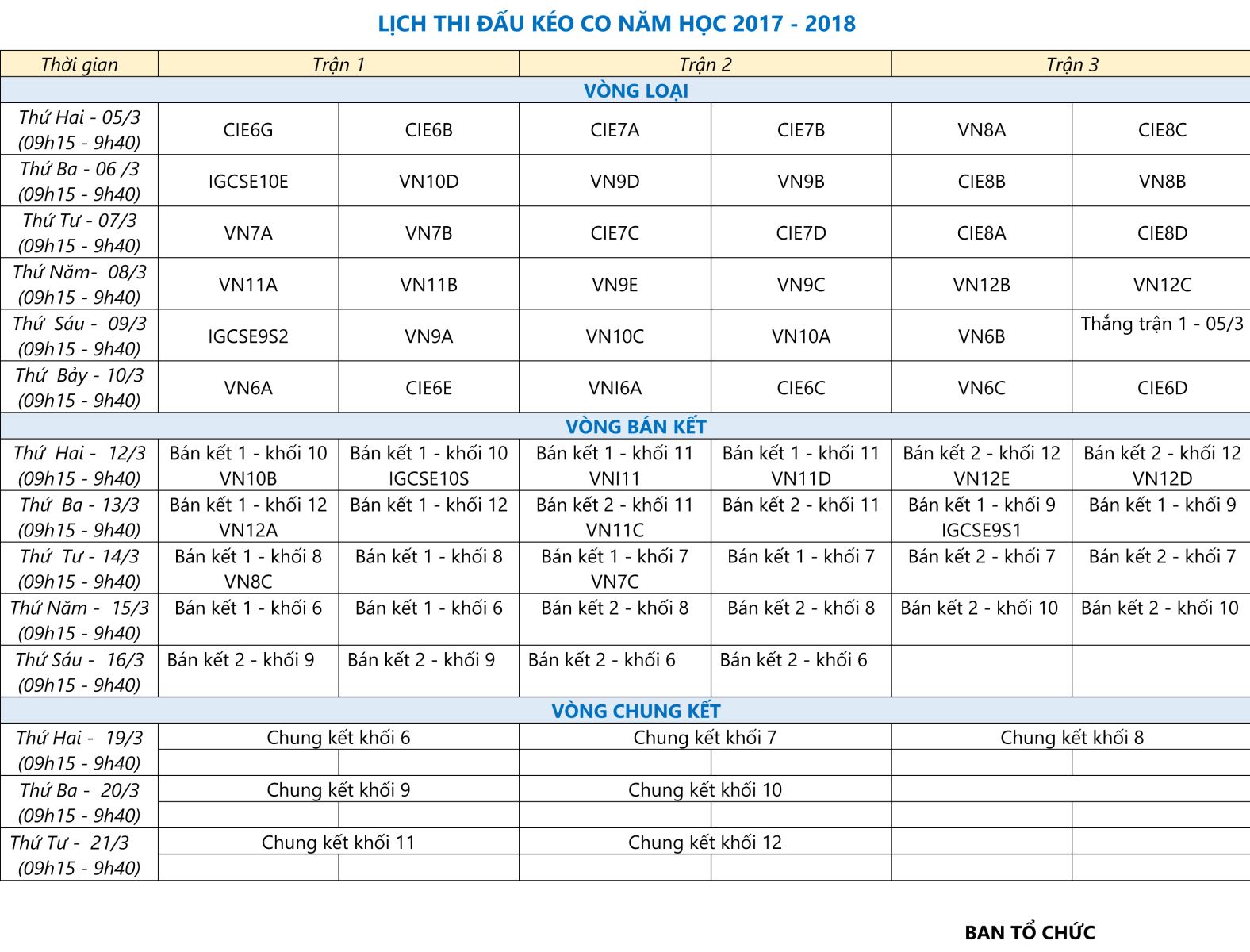 LỊCH THI ĐẤU KÉO CO NĂM HỌC 2017 - 2018

| Thời gian | Trận 1 | | Trận 2 | | Trận 3 | |
|---|---|---|---|---|---|---|
| VÒNG LOẠI | | | | | | |
| Thứ Hai - 05/3 (09h15 - 9h40) | CIE6G | CIE6B | CIE7A | CIE7B | VN8A | CIE8C |
| Thứ Ba - 06 /3 (09h15 - 9h40) | IGCSE10E | VN10D | VN9D | VN9B | CIE8B | VN8B |
| Thứ Tư - 07/3 (09h15 - 9h40) | VN7A | VN7B | CIE7C | CIE7D | CIE8A | CIE8D |
| Thứ Năm- 08/3 (09h15 - 9h40) | VN11A | VN11B | VN9E | VN9C | VN12B | VN12C |
| Thứ Sáu - 09/3 (09h15 - 9h40) | IGCSE9S2 | VN9A | VN10C | VN10A | VN6B | Thắng trận 1 - 05/3 |
| Thứ Bảy - 10/3 (09h15 - 9h40) | VN6A | CIE6E | VNI6A | CIE6C | VN6C | CIE6D |
| VÒNG BÁN KẾT | | | | | | |
| Thứ Hai - 12/3 (09h15 - 9h40) | Bán kết 1 - khối 10 VN10B | Bán kết 1 - khối 10 IGCSE10S | Bán kết 1 - khối 11 VNI11 | Bán kết 1 - khối 11 VN11D | Bán kết 2 - khối 12 VN12E | Bán kết 2 - khối 12 VN12D |
| Thứ Ba - 13/3 (09h15 - 9h40) | Bán kết 1 - khối 12 VN12A | Bán kết 1 - khối 12 | Bán kết 2 - khối 11 VN11C | Bán kết 2 - khối 11 | Bán kết 1 - khối 9 IGCSE9S1 | Bán kết 1 - khối 9 |
| Thứ Tư - 14/3 (09h15 - 9h40) | Bán kết 1 - khối 8 VN8C | Bán kết 1 - khối 8 | Bán kết 1 - khối 7 VN7C | Bán kết 1 - khối 7 | Bán kết 2 - khối 7 | Bán kết 2 - khối 7 |
| Thứ Năm - 15/3 (09h15 - 9h40) | Bán kết 1 - khối 6 | Bán kết 1 - khối 6 | Bán kết 2 - khối 8 | Bán kết 2 - khối 8 | Bán kết 2 - khối 10 | Bán kết 2 - khối 10 |
| Thứ Sáu - 16/3 (09h15 - 9h40) | Bán kết 2 - khối 9 | Bán kết 2 - khối 9 | Bán kết 2 - khối 6 | Bán kết 2 - khối 6 | | |
| VÒNG CHUNG KẾT | | | | | | |
| Thứ Hai - 19/3 (09h15 - 9h40) | Chung kết khối 6 | | Chung kết khối 7 | | Chung kết khối 8 | |
| Thứ Ba - 20/3 (09h15 - 9h40) | Chung kết khối 9 | | Chung kết khối 10 | | | |
| Thứ Tư - 21/3 (09h15 - 9h40) | Chung kết khối 11 | | Chung kết khối 12 | | | |

BAN TỔ CHỨC